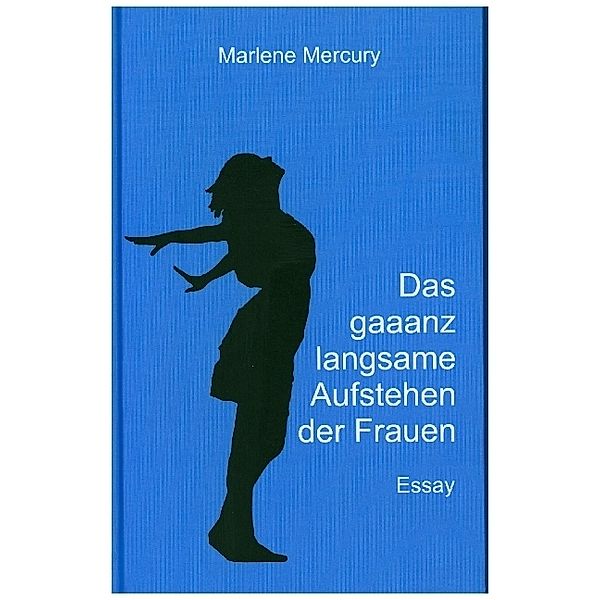 Marlene Mercury

Das gaaanz langsame Aufstehen der Frauen

Essay